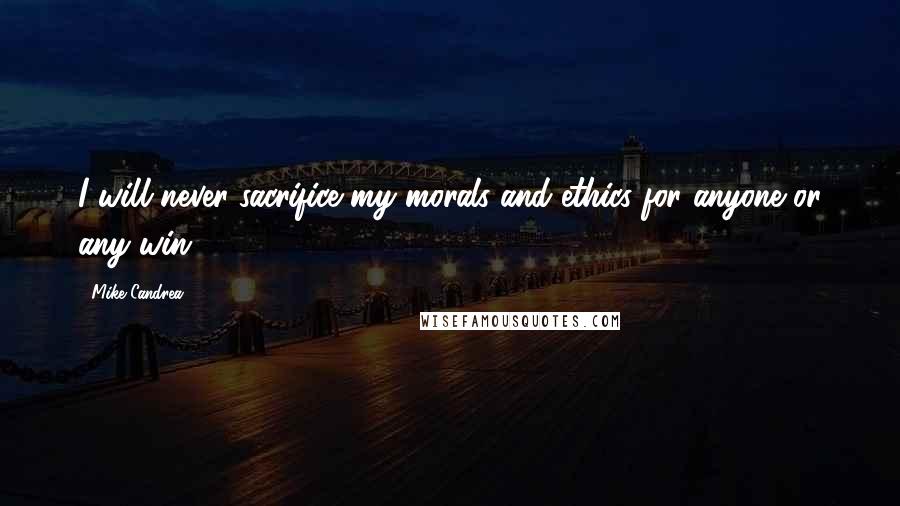 I will never sacrifice my morals and ethics for anyone or any win.

Mike Candrea

WISEFAMOUSQUOTES.COM